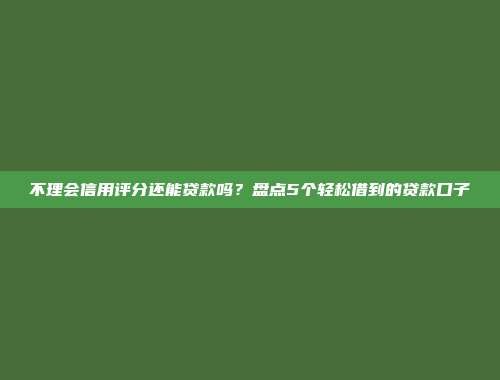 不理会信用评分还能贷款吗？盘点5个轻松借到的贷款口子